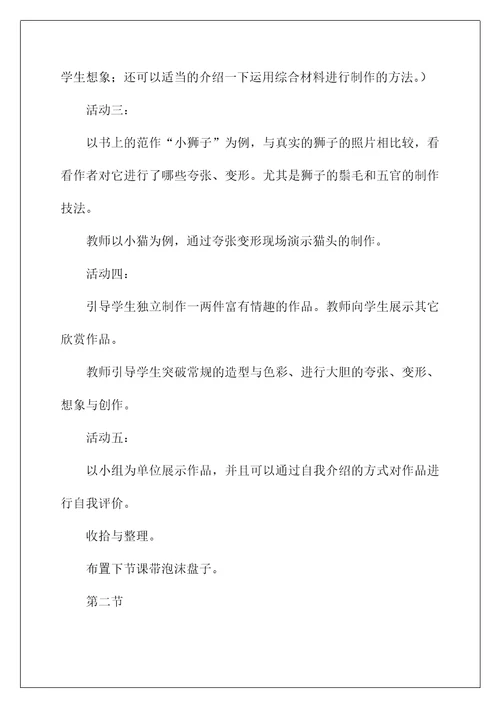 学生想象；还可以适当的介绍一下运用综合材料进行制作的方法。）

活动三：

以书上的范作“小狮子”为例，与真实的狮子的照片相比较，看看作者对它进行了哪些夸张、变形。尤其是狮子的鬃毛和五官的制作技法。

教师以小猫为例，通过夸张变形现场演示猫头的制作。

活动四：

引导学生独立制作一两件富有情趣的作品。教师向学生展示其它欣赏作品。

教师引导学生突破常规的造型与色彩、进行大胆的夸张、变形、想象与创作。

活动五：

以小组为单位展示作品，并且可以通过自我介绍的方式对作品进行自我评价。

收拾与整理。

布置下节课带泡沫盘子。

第二节